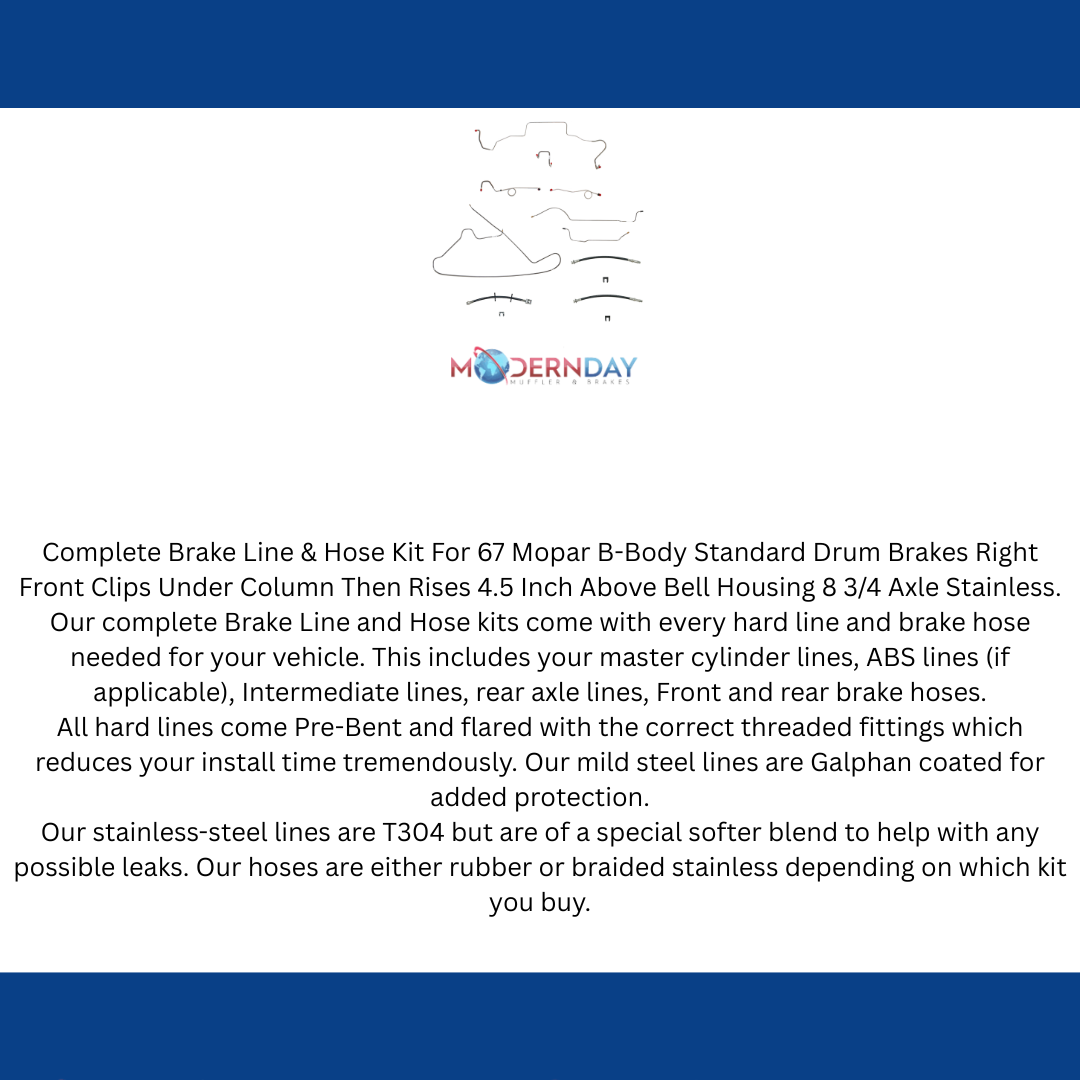 MODERNDAY
MUFFLER & BRAKES

Complete Brake Line & Hose Kit For 67 Mopar B-Body Standard Drum Brakes Right Front Clips Under Column Then Rises 4.5 Inch Above Bell Housing 8 3/4 Axle Stainless.
Our complete Brake Line and Hose kits come with every hard line and brake hose needed for your vehicle. This includes your master cylinder lines, ABS lines (if applicable), Intermediate lines, rear axle lines, Front and rear brake hoses.
All hard lines come Pre-Bent and flared with the correct threaded fittings which reduces your install time tremendously. Our mild steel lines are Galphan coated for added protection.
Our stainless-steel lines are T304 but are of a special softer blend to help with any possible leaks. Our hoses are either rubber or braided stainless depending on which kit you buy.